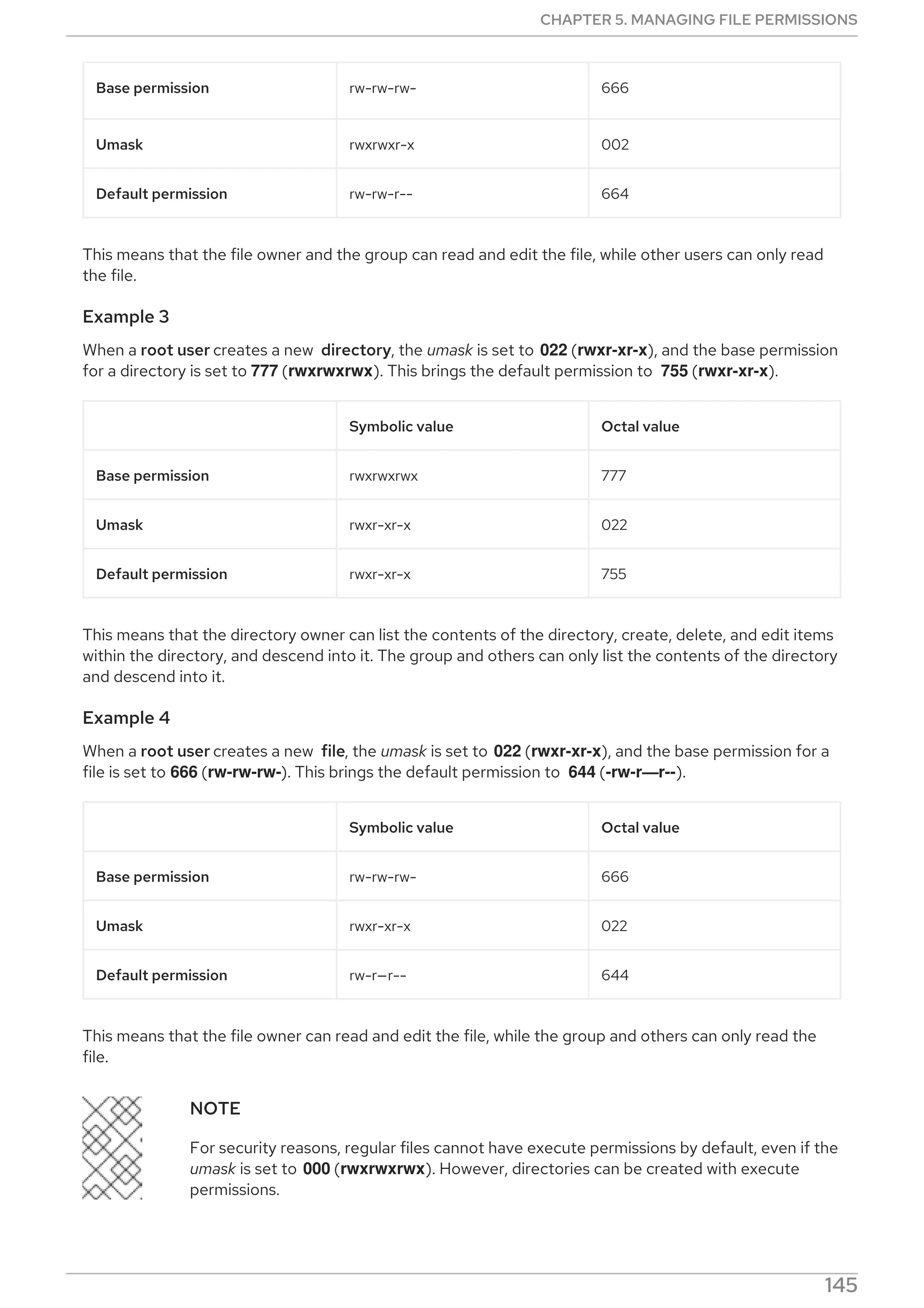 CHAPTER 5. MANAGING FILE PERMISSIONS

| Base permission | rw-rw-rw- | 666 |
|---|---|---|
| Umask | rwxrwxr-x | 002 |
| Default permission | rw-rw-r-- | 664 |

This means that the file owner and the group can read and edit the file, while other users can only read the file.

Example 3

When a root user creates a new directory, the umask is set to 022 (rwxr-xr-x), and the base permission for a directory is set to 777 (rwxrwxrwx). This brings the default permission to 755 (rwxr-xr-x).

| | Symbolic value | Octal value |
|---|---|---|
| Base permission | rwxrwxrwx | 777 |
| Umask | rwxr-xr-x | 022 |
| Default permission | rwxr-xr-x | 755 |

This means that the directory owner can list the contents of the directory, create, delete, and edit items within the directory, and descend into it. The group and others can only list the contents of the directory and descend into it.

Example 4

When a root user creates a new file, the umask is set to 022 (rwxr-xr-x), and the base permission for a file is set to 666 (rw-rw-rw-). This brings the default permission to 644 (-rw-r—r--).

| | Symbolic value | Octal value |
|---|---|---|
| Base permission | rw-rw-rw- | 666 |
| Umask | rwxr-xr-x | 022 |
| Default permission | rw-r—r-- | 644 |

This means that the file owner can read and edit the file, while the group and others can only read the file.

NOTE

For security reasons, regular files cannot have execute permissions by default, even if the umask is set to 000 (rwxrwxrwx). However, directories can be created with execute permissions.

145